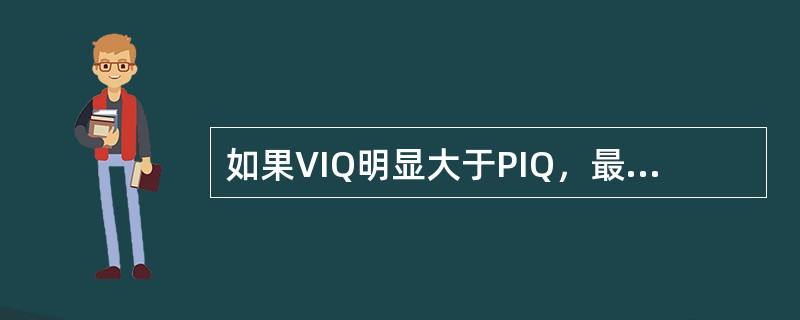 如果VIQ明显大于PIQ，最...